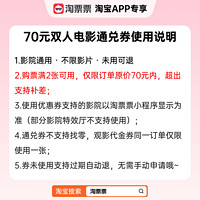 淘票票 淘宝APP专享

70元双人电影通兑券使用说明

1.影院通用 · 不限影片 · 未用可退

2.购票满2张可用，仅限订单原价70元内，超出支持补差；

3.使用优惠券支持的影院以淘票票小程序显示为准（部分影院特效厅不支持使用）；

4.通兑券不支持找零，观影代金券同一订单仅限使用一张；

5.券未使用支持过期自动退，无需手动申请哦~

淘宝搜索 淘票票